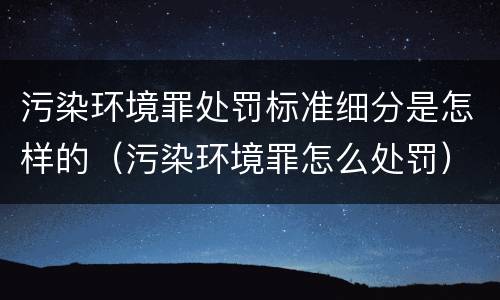 污染环境罪处罚标准细分是怎样的（污染环境罪怎么处罚）